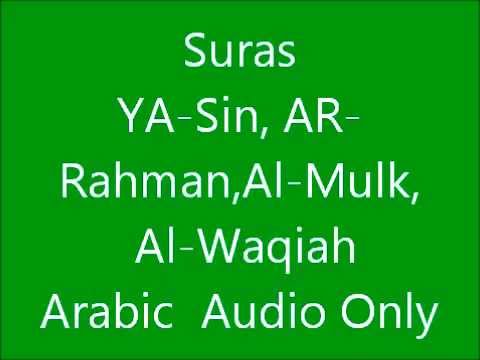 Suras
YA-Sin, AR-Rahman,Al-Mulk, Al-Waqiah
Arabic Audio Only